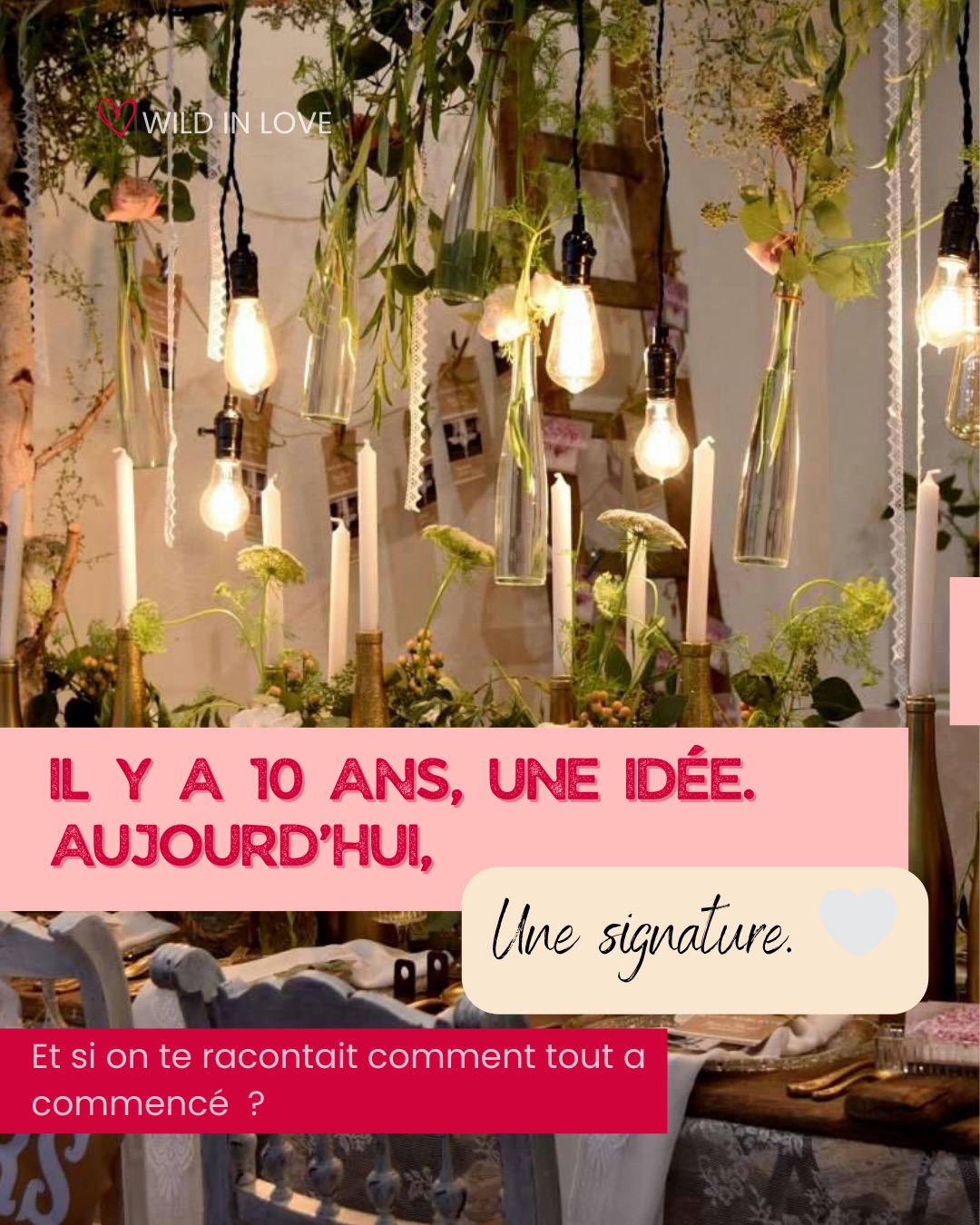 WILD IN LOVE

IL Y A 10 ANS, UNE IDÉE. AUJOURD'HUI,

Une signature.

Et si on te racontait comment tout a commencé ?